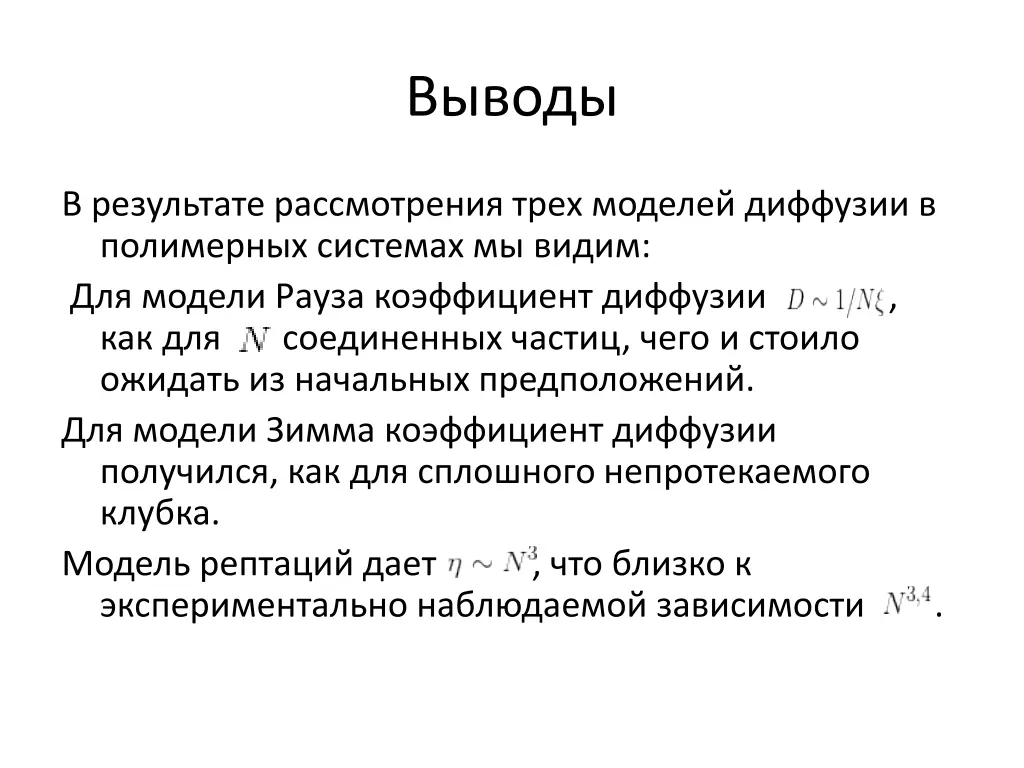 Выводы

В результате рассмотрения трех моделей диффузии в полимерных системах мы видим:

Для модели Рауза коэффициент диффузии $D \sim 1/N\xi$, как для $N$ соединенных частиц, чего и стоило ожидать из начальных предположений.

Для модели Зимма коэффициент диффузии получился, как для сплошного непротекаемого клубка.

Модель рептаций дает $\eta \sim N^3$, что близко к экспериментально наблюдаемой зависимости $N^{3,4}$.